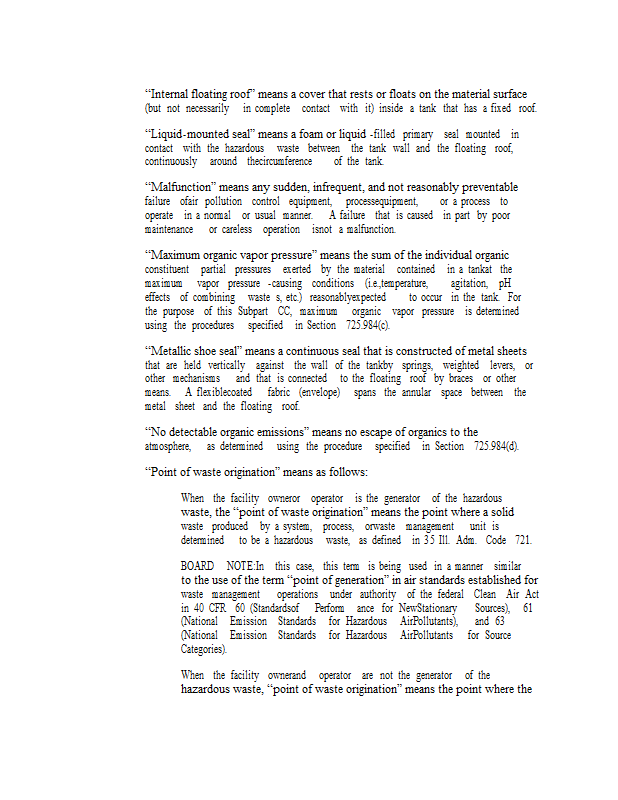 "Internal floating roof" means a cover that rests or floats on the material surface (but not necessarily in complete contact with it) inside a tank that has a fixed roof.

"Liquid-mounted seal" means a foam or liquid -filled primary seal mounted in contact with the hazardous waste between the tank wall and the floating roof, continuously around thecircumference of the tank.

"Malfunction" means any sudden, infrequent, and not reasonably preventable failure ofair pollution control equipment, processequipment, or a process to operate in a normal or usual manner. A failure that is caused in part by poor maintenance or careless operation isnot a malfunction.

"Maximum organic vapor pressure" means the sum of the individual organic constituent partial pressures exerted by the material contained in a tankat the maximum vapor pressure -causing conditions (i.e.,temperature, agitation, pH effects of combining waste s, etc.) reasonablyexpected to occur in the tank. For the purpose of this Subpart CC, maximum organic vapor pressure is determined using the procedures specified in Section 725.984(c).

"Metallic shoe seal" means a continuous seal that is constructed of metal sheets that are held vertically against the wall of the tankby springs, weighted levers, or other mechanisms and that is connected to the floating roof by braces or other means. A flexiblecoated fabric (envelope) spans the annular space between the metal sheet and the floating roof.

"No detectable organic emissions" means no escape of organics to the atmosphere, as determined using the procedure specified in Section 725.984(d).

"Point of waste origination" means as follows:

When the facility owneror operator is the generator of the hazardous waste, the "point of waste origination" means the point where a solid waste produced by a system, process, orwaste management unit is determined to be a hazardous waste, as defined in 35 Ill. Adm. Code 721.

BOARD NOTE:In this case, this term is being used in a manner similar to the use of the term "point of generation" in air standards established for waste management operations under authority of the federal Clean Air Act in 40 CFR 60 (Standardsof Perform ance for NewStationary Sources), 61 (National Emission Standards for Hazardous AirPollutants), and 63 (National Emission Standards for Hazardous AirPollutants for Source Categories).

When the facility ownerand operator are not the generator of the hazardous waste, "point of waste origination" means the point where the